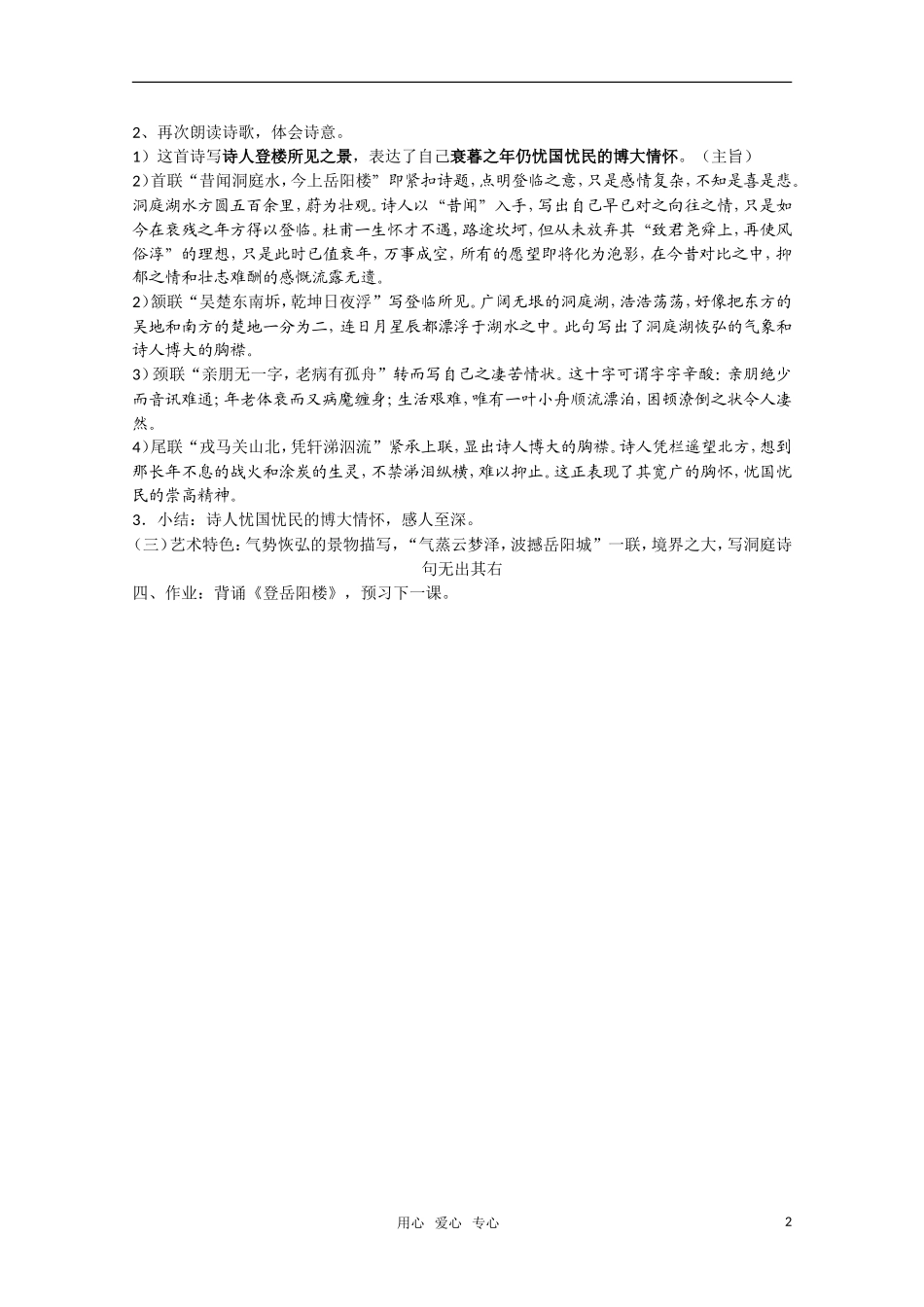 2、再次朗读诗歌，体会诗意。
1）这首诗写诗人登楼所见之景，表达了自己衰暮之年仍忧国忧民的博大情怀。（主旨）
2)首联“昔闻洞庭水，今上岳阳楼”即紧扣诗题，点明登临之意，只是感情复杂，不知是喜是悲。洞庭湖水方圆五百余里，蔚为壮观。诗人以“昔闻”入手，写出自己早已对之向往之情，只是如今在衰残之年方得以登临。杜甫一生怀才不遇，路途坎坷，但从未放弃其“致君尧舜上，再使风俗淳”的理想，只是此时已值衰年，万事成空，所有的愿望即将化为泡影，在今昔对比之中，抑郁之情和壮志难酬的感慨流露无遗。
2)颔联“吴楚东南坼，乾坤日夜浮”写登临所见。广阔无垠的洞庭湖，浩浩荡荡，好像把东方的吴地和南方的楚地一分为二，连日月星辰都漂浮于湖水之中。此句写出了洞庭湖恢弘的气象和诗人博大的胸襟。
3)颈联“亲朋无一字，老病有孤舟”转而写自己之凄苦情状。这十字可谓字字辛酸：亲朋绝少而音讯难通；年老体衰而又病魔缠身；生活艰难，唯有一叶小舟顺流漂泊，困顿潦倒之状令人凄然。
4)尾联“戎马关山北，凭轩涕泗流”紧承上联，显出诗人博大的胸襟。诗人凭栏遥望北方，想到那长年不息的战火和涂炭的生灵，不禁涕泪纵横，难以抑止。这正表现了其宽广的胸怀，忧国忧民的崇高精神。
3．小结：诗人忧国忧民的博大情怀，感人至深。
（三）艺术特色：气势恢弘的景物描写，“气蒸云梦泽，波撼岳阳城”一联，境界之大，写洞庭诗句无出其右
四、作业：背诵《登岳阳楼》，预习下一课。

用心 爱心 专心 2